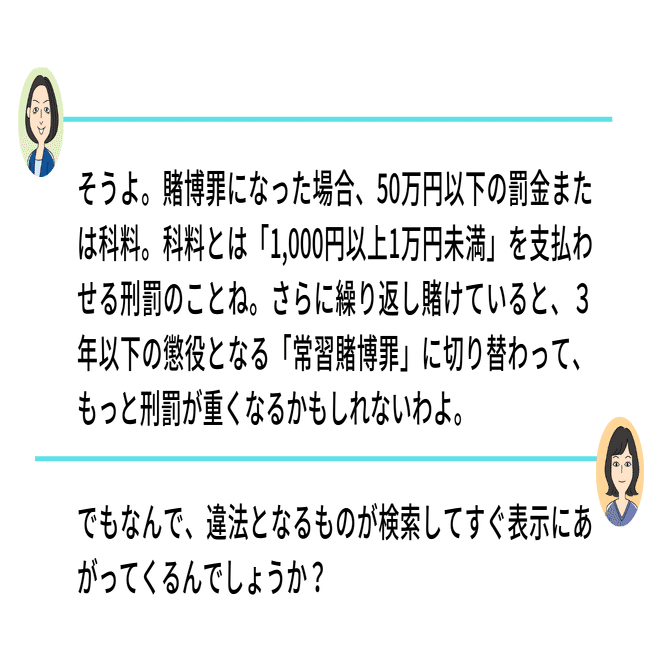 そうよ。賭博罪になった場合、50万円以下の罰金または科料。科料とは「1,000円以上1万円未満」を支払わせる刑罰のことね。さらに繰り返し賭けていると、3年以下の懲役となる「常習賭博罪」に切り替わって、もっと刑罰が重くなるかもしれないわよ。

でもなんで、違法となるものが検索してすぐ表示にあがってくるんでしょうか？